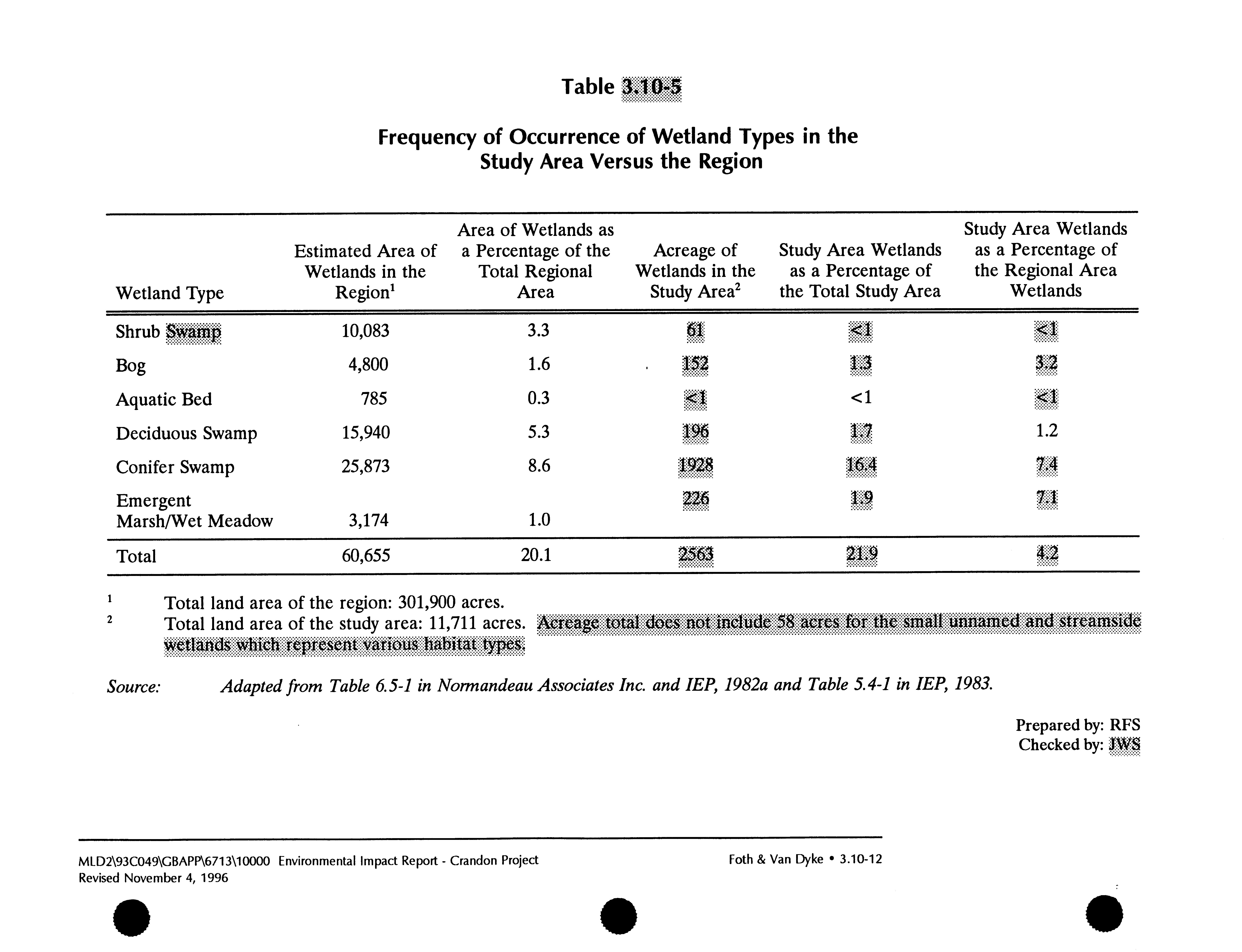 Table 3.10-5

Frequency of Occurrence of Wetland Types in the Study Area Versus the Region

| Wetland Type | Estimated Area of Wetlands in the Region$^1$ | Area of Wetlands as a Percentage of the Total Regional Area | Acreage of Wetlands in the Study Area$^2$ | Study Area Wetlands as a Percentage of the Total Study Area | Study Area Wetlands as a Percentage of the Regional Area Wetlands |
|---|---|---|---|---|---|
| Shrub Swamp | 10,083 | 3.3 | 61 | <1 | <1 |
| Bog | 4,800 | 1.6 | 152 | 1.3 | 3.2 |
| Aquatic Bed | 785 | 0.3 | <1 | <1 | <1 |
| Deciduous Swamp | 15,940 | 5.3 | 196 | 1.7 | 1.2 |
| Conifer Swamp | 25,873 | 8.6 | 1928 | 16.4 | 7.4 |
| Emergent Marsh/Wet Meadow | 3,174 | 1.0 | 226 | 1.9 | 7.1 |
| Total | 60,655 | 20.1 | 2563 | 21.9 | 4.2 |

$^1$ Total land area of the region: 301,900 acres.
$^2$ Total land area of the study area: 11,711 acres. Acreage total does not include 58 acres for the small unnamed and streamside wetlands which represent various habitat types.

Source: Adapted from Table 6.5-1 in Normandeau Associates Inc. and IEP, 1982a and Table 5.4-1 in IEP, 1983.

Prepared by: RFS
Checked by: JWS

MLD2\93C049\GBAPP\6713\10000 Environmental Impact Report - Crandon Project
Revised November 4, 1996

Foth & Van Dyke • 3.10-12